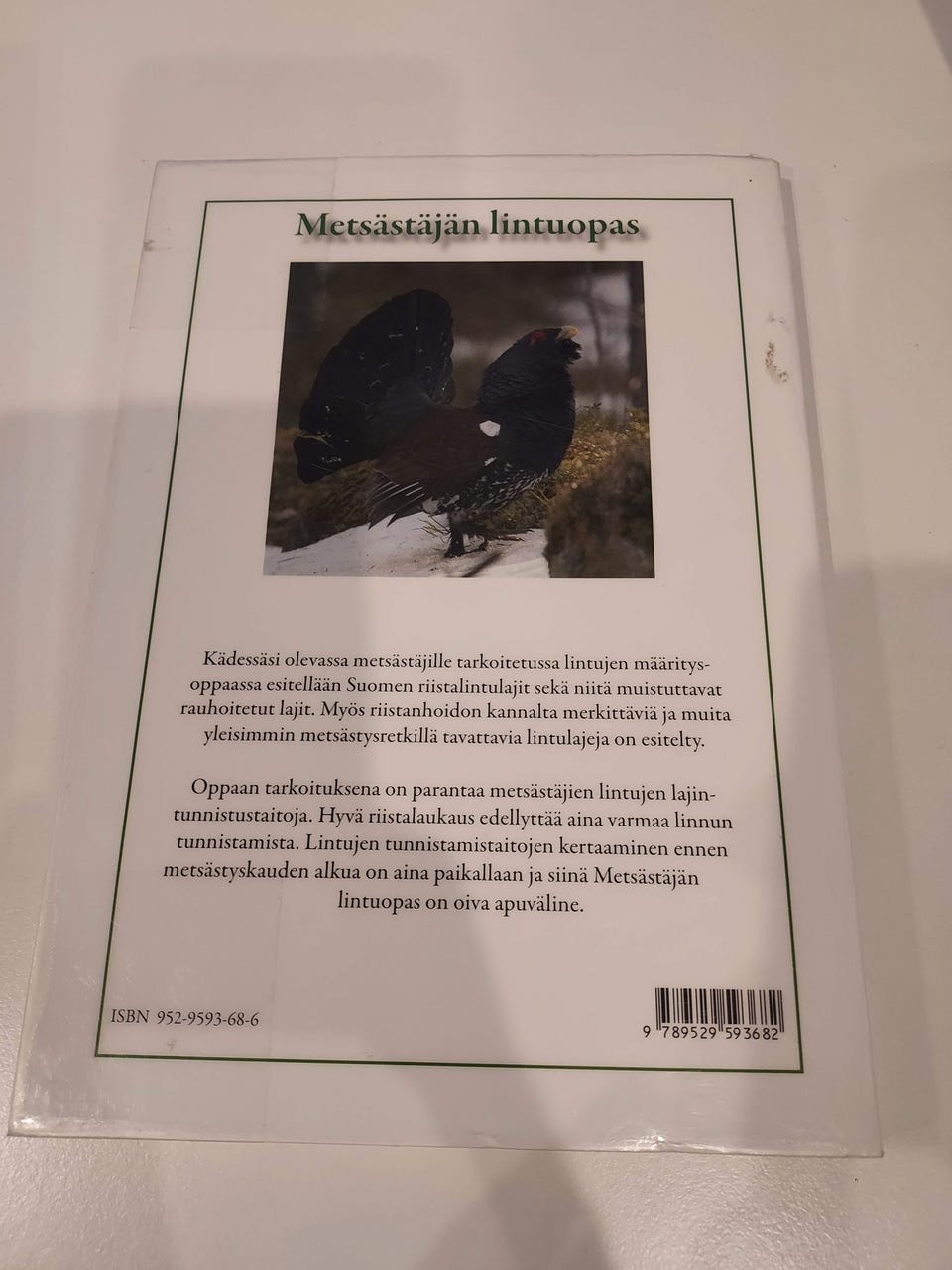 Metsästäjän lintuopas

Kädessäsi olevassa metsästäjille tarkoitetussa lintujen määritysoppaassa esitellään Suomen riistalintulajit sekä niitä muistuttavat rauhoitetut lajit. Myös riistanhoidon kannalta merkittäviä ja muita yleisimmin metsästysretkillä tavattavia lintulajeja on esitelty.

Oppaan tarkoituksena on parantaa metsästäjien lintujen lajintunnistustaitoja. Hyvä riistalaukaus edellyttää aina varmaa linnun tunnistamista. Lintujen tunnistamistaitojen kertaaminen ennen metsästyskauden alkua on aina paikallaan ja siinä Metsästäjän lintuopas on oiva apuväline.

ISBN 952-9593-68-6

9 789529 593682